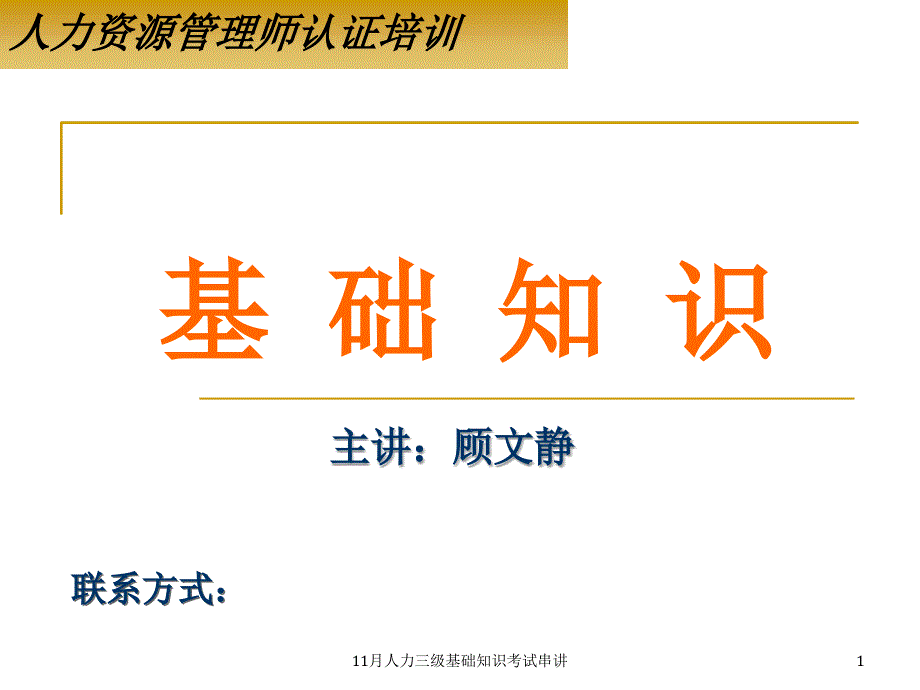 人力资源管理师认证培训

基 础 知 识

主讲：顾文静

联系方式：

11月人力三级基础知识考试串讲

1